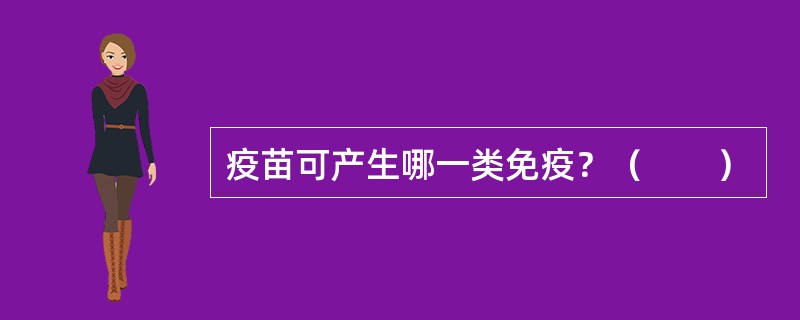 疫苗可产生哪一类免疫？（　　）